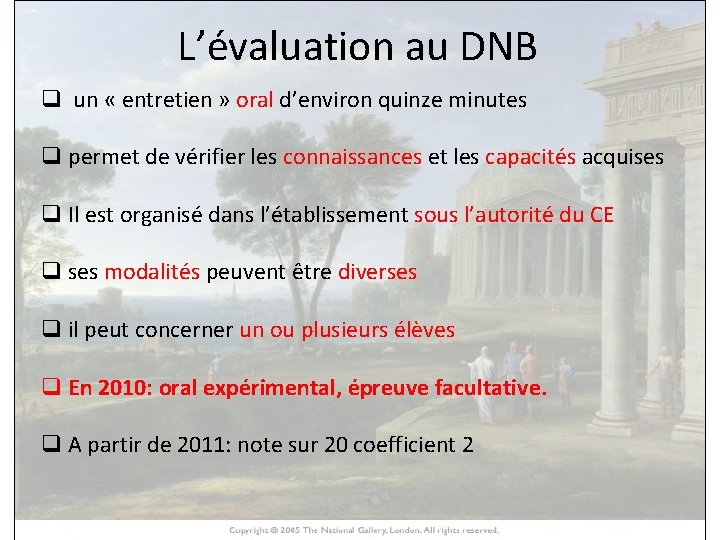 L’évaluation au DNB

❑ un « entretien » oral d’environ quinze minutes

❑ permet de vérifier les connaissances et les capacités acquises

❑ Il est organisé dans l’établissement sous l’autorité du CE

❑ ses modalités peuvent être diverses

❑ il peut concerner un ou plusieurs élèves

❑ En 2010: oral expérimental, épreuve facultative.

❑ A partir de 2011: note sur 20 coefficient 2

Copyright © 2005 The National Gallery, London. All rights reserved.